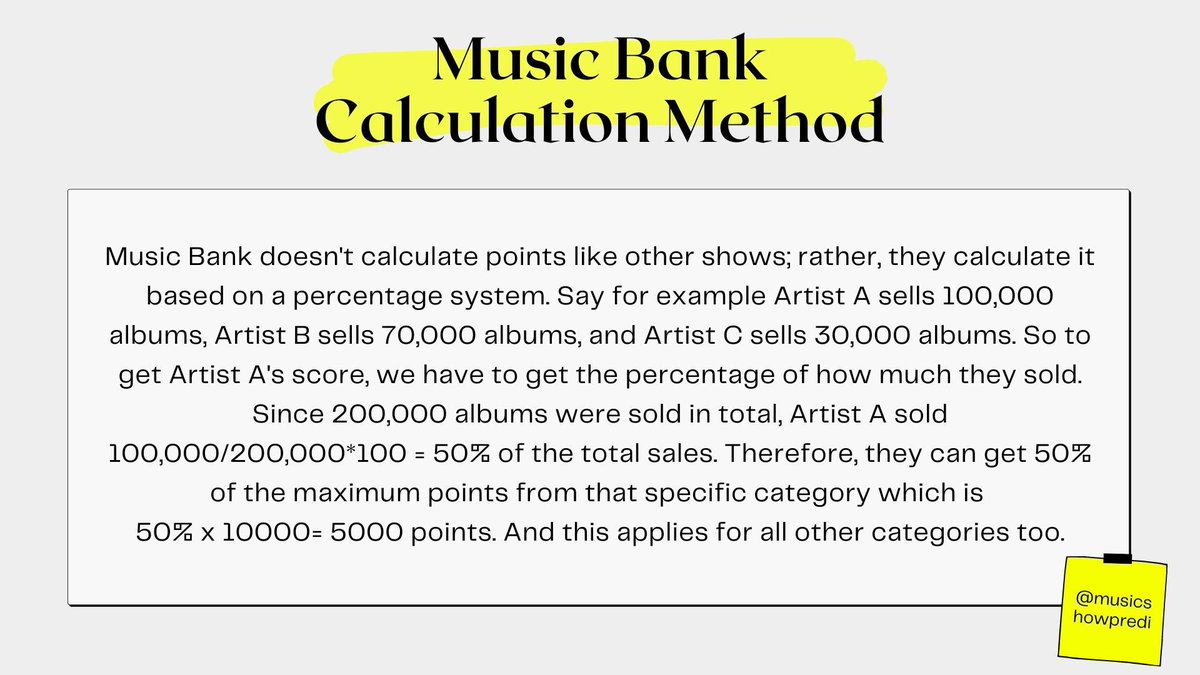 Music Bank Calculation Method

Music Bank doesn't calculate points like other shows; rather, they calculate it based on a percentage system. Say for example Artist A sells 100,000 albums, Artist B sells 70,000 albums, and Artist C sells 30,000 albums. So to get Artist A's score, we have to get the percentage of how much they sold. Since 200,000 albums were sold in total, Artist A sold 100,000/200,000*100 = 50% of the total sales. Therefore, they can get 50% of the maximum points from that specific category which is 50% x 10000= 5000 points. And this applies for all other categories too.

@musics howpredi